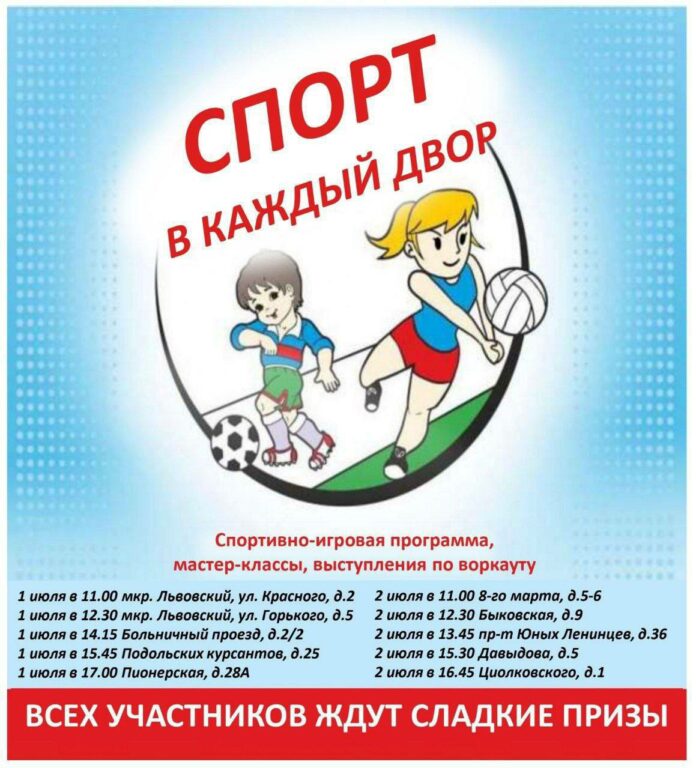 СПОРТ
В КАЖДЫЙ ДВОР

Спортивно-игровая программа, мастер-классы, выступления по воркауту

1 июля в 11.00 мкр. Львовский, ул. Красного, д.2
1 июля в 12.30 мкр. Львовский, ул. Горького, д.5
1 июля в 14.15 Больничный проезд, д.2/2
1 июля в 15.45 Подольских курсантов, д.25
1 июля в 17.00 Пионерская, д.28А

2 июля в 11.00 8-го марта, д.5-6
2 июля в 12.30 Быковская, д.9
2 июля в 13.45 пр-т Юных Ленинцев, д.36
2 июля в 15.30 Давыдова, д.5
2 июля в 16.45 Циолковского, д.1

ВСЕХ УЧАСТНИКОВ ЖДУТ СЛАДКИЕ ПРИЗЫ